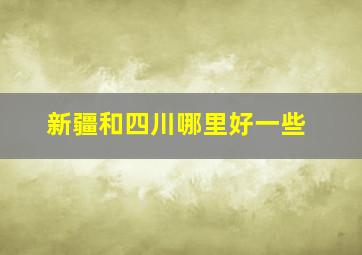 新疆和四川哪里好一些